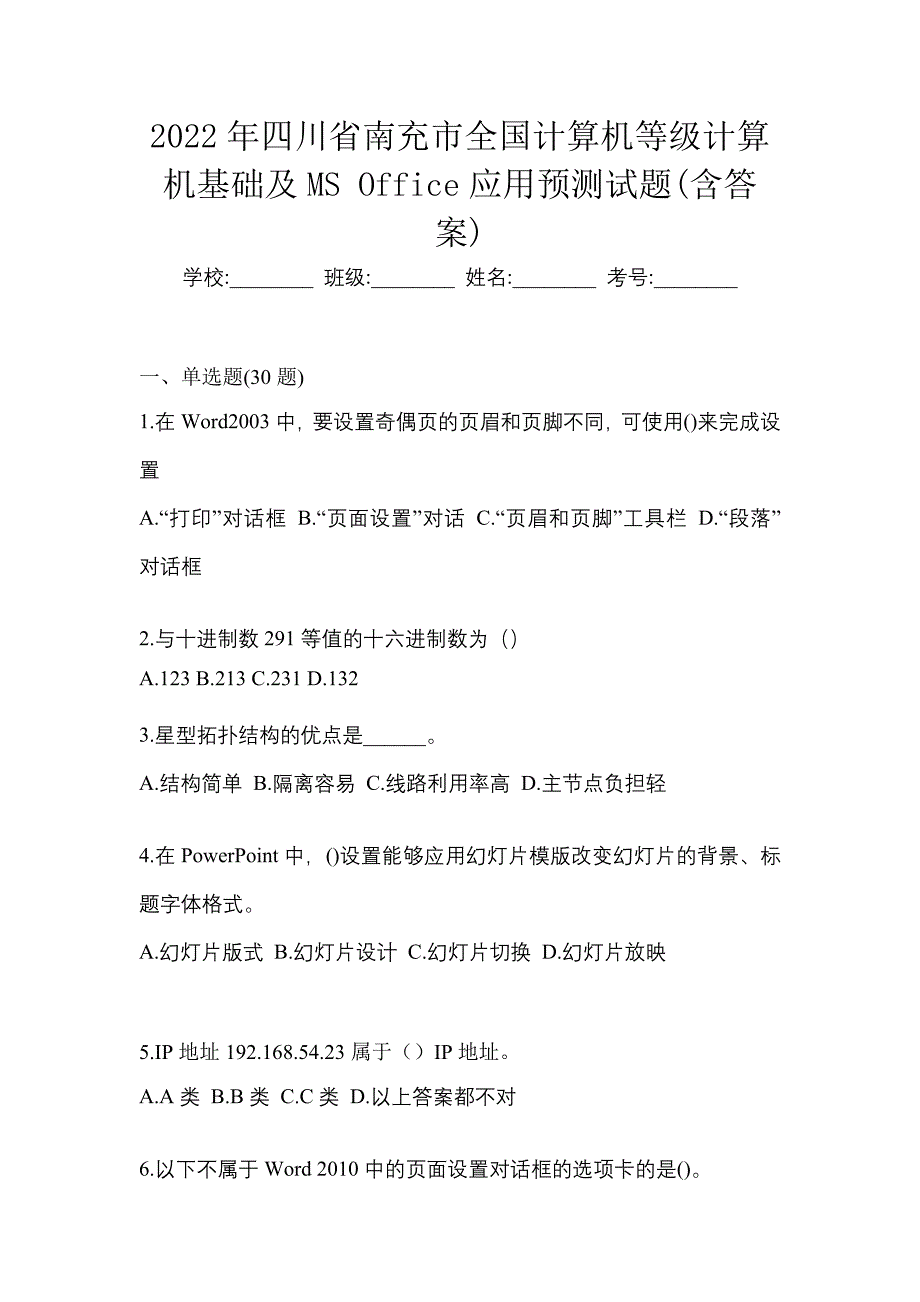 2022年四川省南充市全国计算机等级计算机基础及MS Office应用预测试题(含答案)

学校:________ 班级:________ 姓名:________ 考号:________

一、单选题(30题)

1.在Word2003中，要设置奇偶页的页眉和页脚不同，可使用()来完成设置

A.“打印”对话框 B.“页面设置”对话 C.“页眉和页脚”工具栏 D.“段落”对话框

2.与十进制数291等值的十六进制数为（）

A.123 B.213 C.231 D.132

3.星型拓扑结构的优点是______。

A.结构简单 B.隔离容易 C.线路利用率高 D.主节点负担轻

4.在PowerPoint中，()设置能够应用幻灯片模版改变幻灯片的背景、标题字体格式。

A.幻灯片版式 B.幻灯片设计 C.幻灯片切换 D.幻灯片放映

5.IP地址192.168.54.23属于（）IP地址。

A.A类 B.B类 C.C类 D.以上答案都不对

6.以下不属于Word 2010中的页面设置对话框的选项卡的是()。